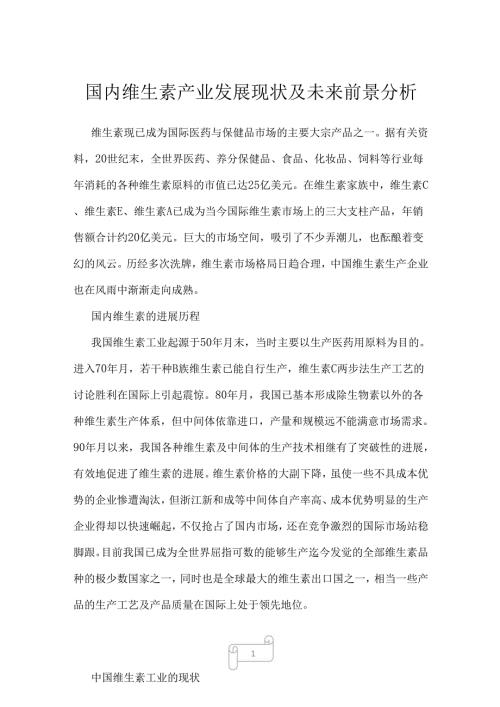 国内维生素产业发展现状及未来前景分析

维生素现已成为国际医药与保健品市场的主要大宗产品之一。据有关资料，20世纪末，全世界医药、养分保健品、食品、化妆品、饲料等行业每年消耗的各种维生素原料的市值已达25亿美元。在维生素家族中，维生素C、维生素E、维生素A已成为当今国际维生素市场上的三大支柱产品，年销售额合计约20亿美元。巨大的市场空间，吸引了不少弄潮儿，也酝酿着变幻的风云。历经多次洗牌，维生素市场格局日趋合理，中国维生素生产企业也在风雨中渐渐走向成熟。

国内维生素的进展历程

我国维生素工业起源于50年月末，当时主要以生产医药用原料为目的。进入70年月，若干种B族维生素已能自行生产，维生素C两步法生产工艺的讨论胜利在国际上引起震惊。80年月，我国已基本形成除生物素以外的各种维生素生产体系，但中间体依靠进口，产量和规模远不能满意市场需求。90年月以来，我国各种维生素及中间体的生产技术相继有了突破性的进展，有效地促进了维生素的进展。维生素价格的大副下降，虽使一些不具成本优势的企业惨遭淘汰，但浙江新和成等中间体自产率高、成本优势明显的生产企业得却以快速崛起，不仅抢占了国内市场，还在竞争激烈的国际市场站稳脚跟。目前我国已成为全世界屈指可数的能够生产迄今发觉的全部维生素品种的极少数国家之一，同时也是全球最大的维生素出口国之一，相当一些产品的生产工艺及产品质量在国际上处于领先地位。

1

中国维生素工业的现状